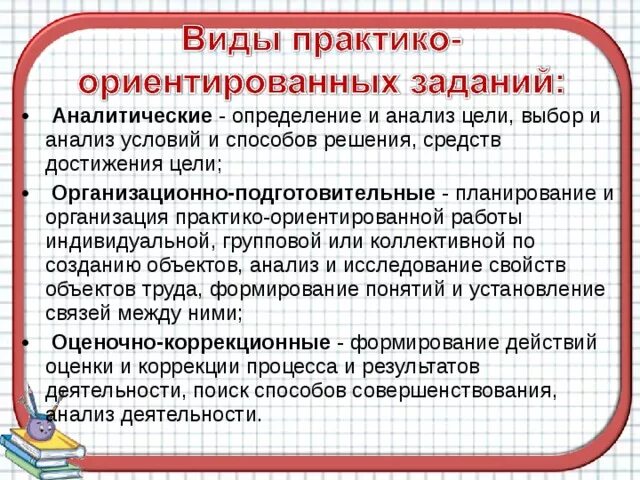 Виды практико-ориентированных заданий:

• Аналитические - определение и анализ цели, выбор и анализ условий и способов решения, средств достижения цели;

• Организационно-подготовительные - планирование и организация практико-ориентированной работы индивидуальной, групповой или коллективной по созданию объектов, анализ и исследование свойств объектов труда, формирование понятий и установление связей между ними;

• Оценочно-коррекционные - формирование действий оценки и коррекции процесса и результатов деятельности, поиск способов совершенствования, анализ деятельности.